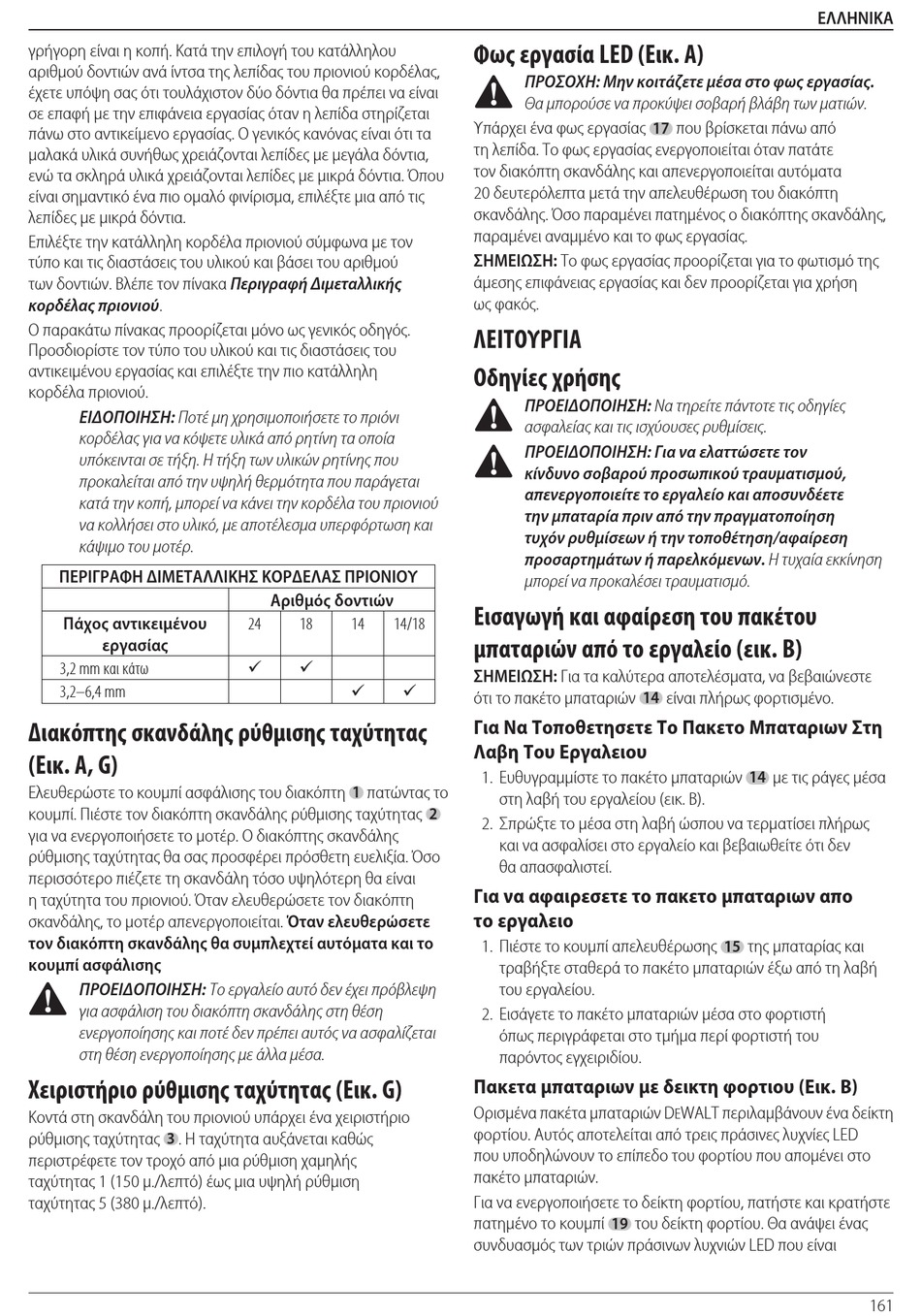 ΕΛΛΗΝΙΚΑ

γρήγορη είναι η κοπή. Κατά την επιλογή του κατάλληλου αριθμού δοντιών ανά ίντσα της λεπίδας του πριονιού κορδέλας, έχετε υπόψη σας ότι τουλάχιστον δύο δόντια θα πρέπει να είναι σε επαφή με την επιφάνεια εργασίας όταν η λεπίδα στηρίζεται πάνω στο αντικείμενο εργασίας. Ο γενικός κανόνας είναι ότι τα μαλακά υλικά συνήθως χρειάζονται λεπίδες με μεγάλα δόντια, ενώ τα σκληρά υλικά χρειάζονται λεπίδες με μικρά δόντια. Όπου είναι σημαντικό ένα πιο ομαλό φινίρισμα, επιλέξτε μια από τις λεπίδες με μικρά δόντια.

Επιλέξτε την κατάλληλη κορδέλα πριονιού σύμφωνα με τον τύπο και τις διαστάσεις του υλικού και βάσει του αριθμού των δοντιών. Βλέπε τον πίνακα Περιγραφή Διμεταλλικής κορδέλας πριονιού.

Ο παρακάτω πίνακας προορίζεται μόνο ως γενικός οδηγός. Προσδιορίστε τον τύπο του υλικού και τις διαστάσεις του αντικειμένου εργασίας και επιλέξτε την πιο κατάλληλη κορδέλα πριονιού.

ΕΙΔΟΠΟΙΗΣΗ: Ποτέ μη χρησιμοποιήσετε το πριόνι κορδέλας για να κόψετε υλικά από ρητίνη τα οποία υπόκεινται σε τήξη. Η τήξη των υλικών ρητίνης που προκαλείται από την υψηλή θερμότητα που παράγεται κατά την κοπή, μπορεί να κάνει την κορδέλα του πριονιού να κολλήσει στο υλικό, με αποτέλεσμα υπερφόρτωση και κάψιμο του μοτέρ.

| ΠΕΡΙΓΡΑΦΗ ΔΙΜΕΤΑΛΛΙΚΗΣ ΚΟΡΔΕΛΑΣ ΠΡΙΟΝΙΟΥ | | | | |
|---|---|---|---|---|
| | Αριθμός δοντιών | | | |
| Πάχος αντικειμένου εργασίας | 24 | 18 | 14 | 14/18 |
| 3,2 mm και κάτω | ✓ | ✓ | | |
| 3,2–6,4 mm | | | ✓ | ✓ |

Διακόπτης σκανδάλης ρύθμισης ταχύτητας (Εικ. A, G)

Ελευθερώστε το κουμπί ασφάλισης του διακόπτη 1 πατώντας το κουμπί. Πιέστε τον διακόπτη σκανδάλης ρύθμισης ταχύτητας 2 για να ενεργοποιήσετε το μοτέρ. Ο διακόπτης σκανδάλης ρύθμισης ταχύτητας θα σας προσφέρει πρόσθετη ευελιξία. Όσο περισσότερο πιέζετε τη σκανδάλη τόσο υψηλότερη θα είναι η ταχύτητα του πριονιού. Όταν ελευθερώσετε τον διακόπτη σκανδάλης, το μοτέρ απενεργοποιείται. Όταν ελευθερώσετε τον διακόπτη σκανδάλης θα συμπλεχτεί αυτόματα και το κουμπί ασφάλισης

ΠΡΟΕΙΔΟΠΟΙΗΣΗ: Το εργαλείο αυτό δεν έχει πρόβλεψη για ασφάλιση του διακόπτη σκανδάλης στη θέση ενεργοποίησης και ποτέ δεν πρέπει αυτός να ασφαλίζεται στη θέση ενεργοποίησης με άλλα μέσα.

Χειριστήριο ρύθμισης ταχύτητας (Εικ. G)

Κοντά στη σκανδάλη του πριονιού υπάρχει ένα χειριστήριο ρύθμισης ταχύτητας 3. Η ταχύτητα αυξάνεται καθώς περιστρέφετε τον τροχό από μια ρύθμιση χαμηλής ταχύτητας 1 (150 μ./λεπτό) έως μια υψηλή ρύθμιση ταχύτητας 5 (380 μ./λεπτό).

Φως εργασία LED (Εικ. A)

ΠΡΟΣΟΧΗ: Μην κοιτάζετε μέσα στο φως εργασίας. Θα μπορούσε να προκύψει σοβαρή βλάβη των ματιών.

Υπάρχει ένα φως εργασίας 17 που βρίσκεται πάνω από τη λεπίδα. Το φως εργασίας ενεργοποιείται όταν πατάτε τον διακόπτη σκανδάλης και απενεργοποιείται αυτόματα 20 δευτερόλεπτα μετά την απελευθέρωση του διακόπτη σκανδάλης. Όσο παραμένει πατημένος ο διακόπτης σκανδάλης, παραμένει αναμμένο και το φως εργασίας.

ΣΗΜΕΙΩΣΗ: Το φως εργασίας προορίζεται για το φωτισμό της άμεσης επιφάνειας εργασίας και δεν προορίζεται για χρήση ως φακός.

ΛΕΙΤΟΥΡΓΙΑ

Οδηγίες χρήσης

ΠΡΟΕΙΔΟΠΟΙΗΣΗ: Να τηρείτε πάντοτε τις οδηγίες ασφαλείας και τις ισχύουσες ρυθμίσεις.

ΠΡΟΕΙΔΟΠΟΙΗΣΗ: Για να ελαττώσετε τον κίνδυνο σοβαρού προσωπικού τραυματισμού, απενεργοποιείτε το εργαλείο και αποσυνδέετε την μπαταρία πριν από την πραγματοποίηση τυχόν ρυθμίσεων ή την τοποθέτηση/αφαίρεση προσαρτημάτων ή παρελκόμενων. Η τυχαία εκκίνηση μπορεί να προκαλέσει τραυματισμό.

Εισαγωγή και αφαίρεση του πακέτου μπαταριών από το εργαλείο (εικ. B)

ΣΗΜΕΙΩΣΗ: Για τα καλύτερα αποτελέσματα, να βεβαιώνεστε ότι το πακέτο μπαταριών 14 είναι πλήρως φορτισμένο.

Για Να Τοποθετησετε Το Πακετο Μπαταριων Στη Λαβη Του Εργαλειου

1. Ευθυγραμμίστε το πακέτο μπαταριών 14 με τις ράγες μέσα στη λαβή του εργαλείου (εικ. B).
2. Σπρώξτε το μέσα στη λαβή ώσπου να τερματίσει πλήρως και να ασφαλίσει στο εργαλείο και βεβαιωθείτε ότι δεν θα απασφαλιστεί.

Για να αφαιρεσετε το πακετο μπαταριων απο το εργαλειο

1. Πιέστε το κουμπί απελευθέρωσης 15 της μπαταρίας και τραβήξτε σταθερά το πακέτο μπαταριών έξω από τη λαβή του εργαλείου.
2. Εισάγετε το πακέτο μπαταριών μέσα στο φορτιστή όπως περιγράφεται στο τμήμα περί φορτιστή του παρόντος εγχειριδίου.

Πακετα μπαταριων με δεικτη φορτιου (Εικ. B)

Ορισμένα πακέτα μπαταριών DEWALT περιλαμβάνουν ένα δείκτη φορτίου. Αυτός αποτελείται από τρεις πράσινες λυχνίες LED που υποδηλώνουν το επίπεδο του φορτίου που απομένει στο πακέτο μπαταριών.

Για να ενεργοποιήσετε το δείκτη φορτίου, πατήστε και κρατήστε πατημένο το κουμπί 19 του δείκτη φορτίου. Θα ανάψει ένας συνδυασμός των τριών πράσινων λυχνιών LED που είναι

161